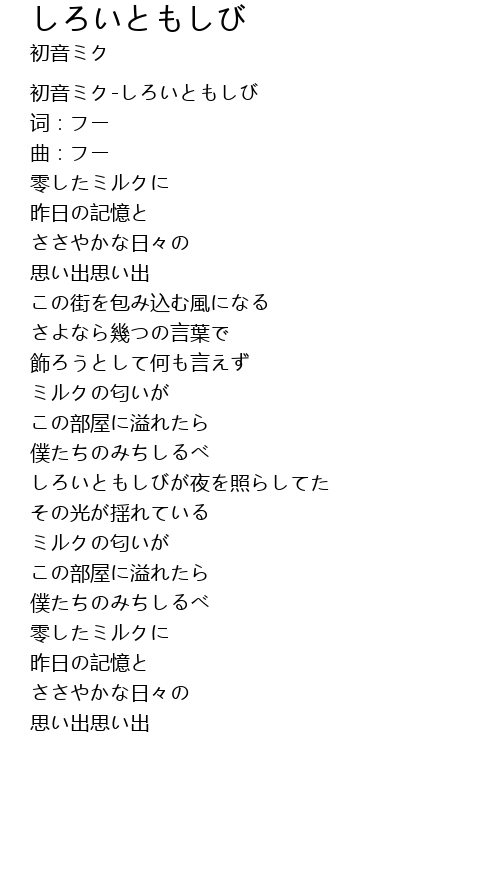 しろいともしび
初音ミク

初音ミク-しろいともしび
词：フー
曲：フー
零したミルクに
昨日の記憶と
ささやかな日々の
思い出思い出
この街を包み込む風になる
さよなら幾つの言葉で
飾ろうとして何も言えず
ミルクの匂いが
この部屋に溢れたら
僕たちのみちしるべ
しろいともしびが夜を照らしてた
その光が揺れている
ミルクの匂いが
この部屋に溢れたら
僕たちのみちしるべ
零したミルクに
昨日の記憶と
ささやかな日々の
思い出思い出